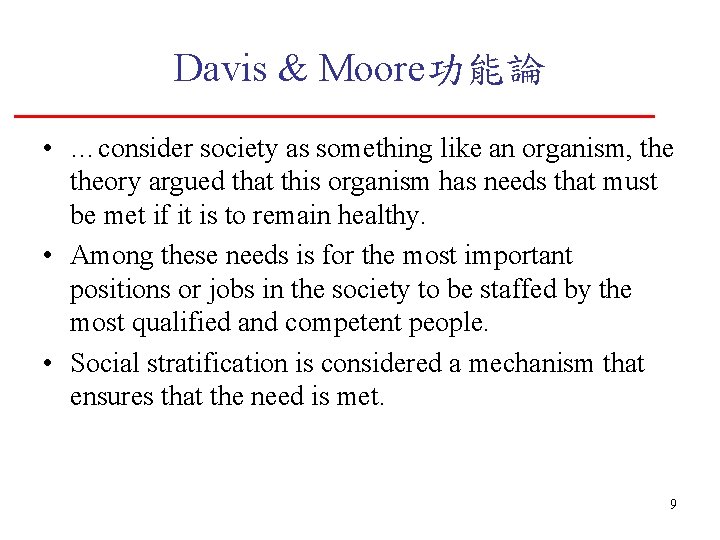 Davis & Moore功能論

• …consider society as something like an organism, the theory argued that this organism has needs that must be met if it is to remain healthy.

• Among these needs is for the most important positions or jobs in the society to be staffed by the most qualified and competent people.

• Social stratification is considered a mechanism that ensures that the need is met.

9